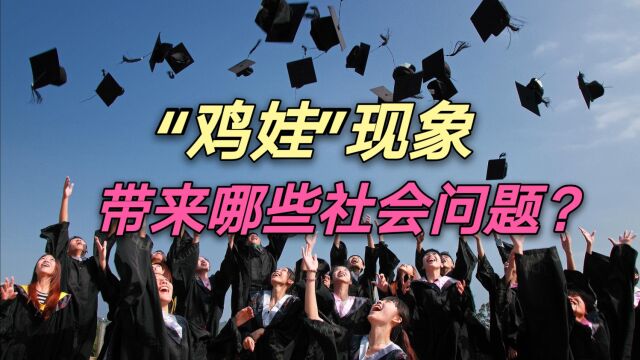 “鸡娃”现象

带来哪些社会问题？